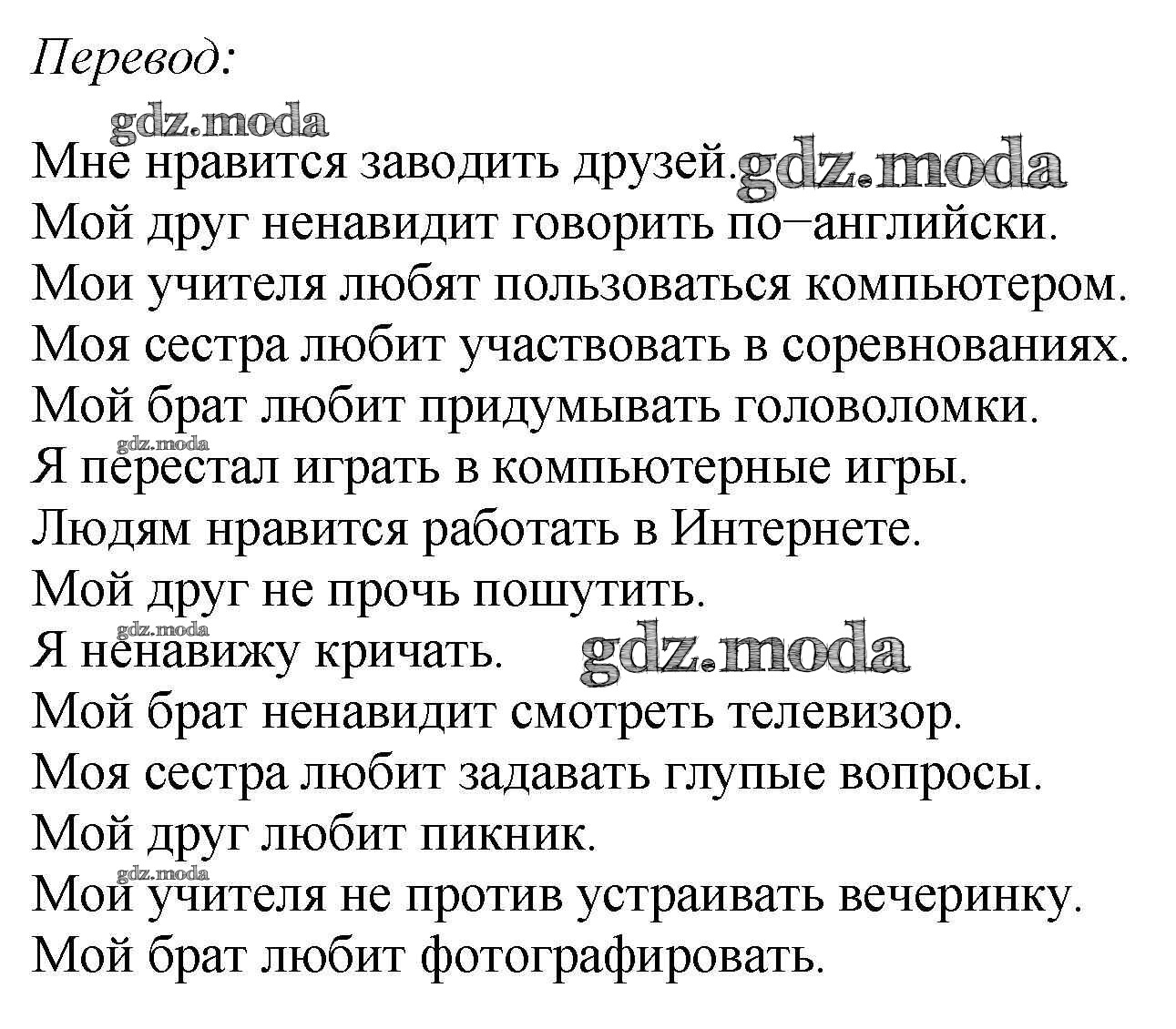 Перевод:

gdz.moda
Мне нравится заводить друзей. gdz.moda
Мой друг ненавидит говорить по–английски.
Мои учителя любят пользоваться компьютером.
Моя сестра любит участвовать в соревнованиях.
Мой брат любит придумывать головоломки.
gdz.moda
Я перестал играть в компьютерные игры.
Людям нравится работать в Интернете.
Мой друг не прочь пошутить.
gdz.moda
Я ненавижу кричать. gdz.moda
Мой брат ненавидит смотреть телевизор.
Моя сестра любит задавать глупые вопросы.
Мой друг любит пикник.
gdz.moda
Мои учителя не против устраивать вечеринку.
Мой брат любит фотографировать.